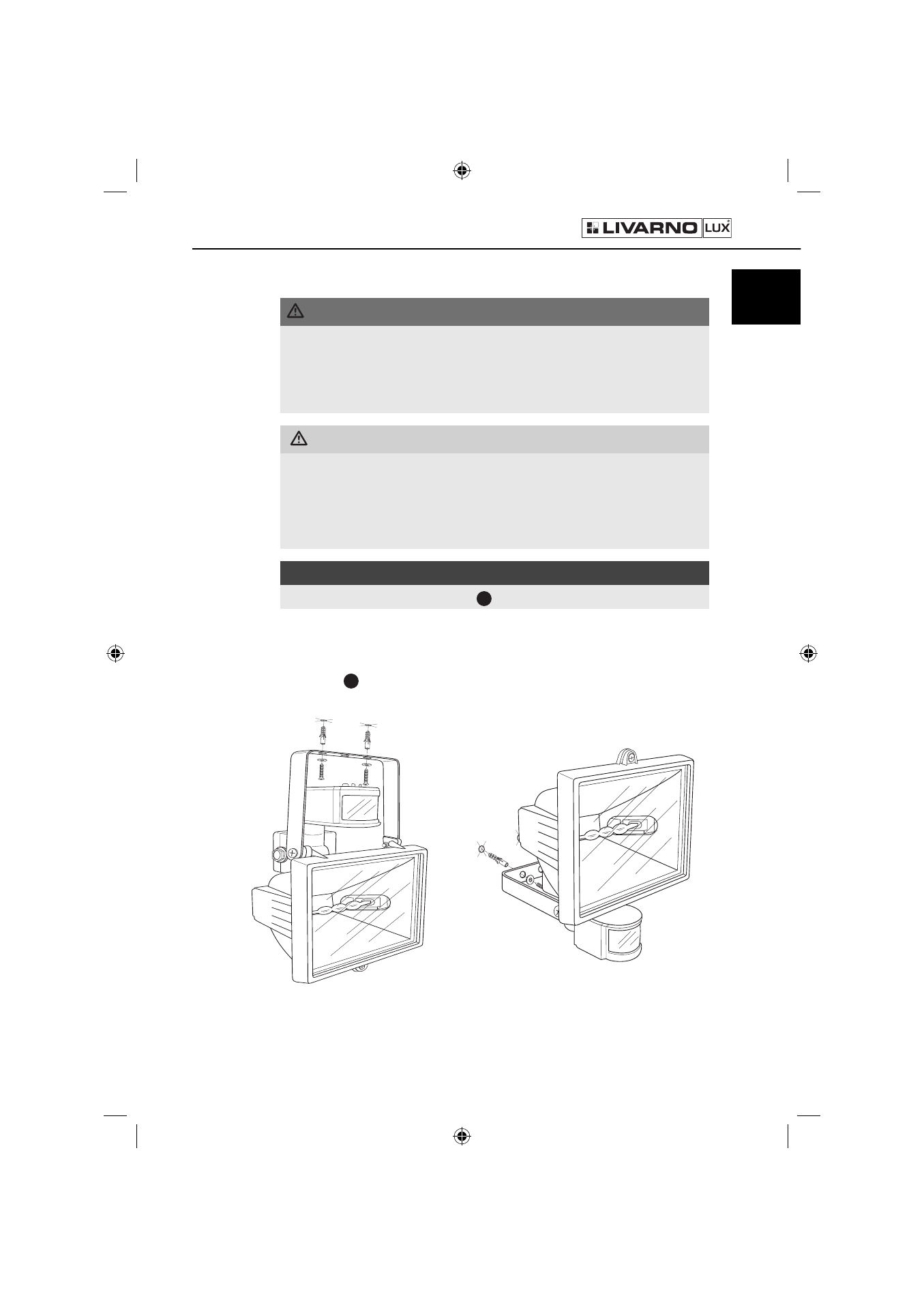 LIVARNO LUX